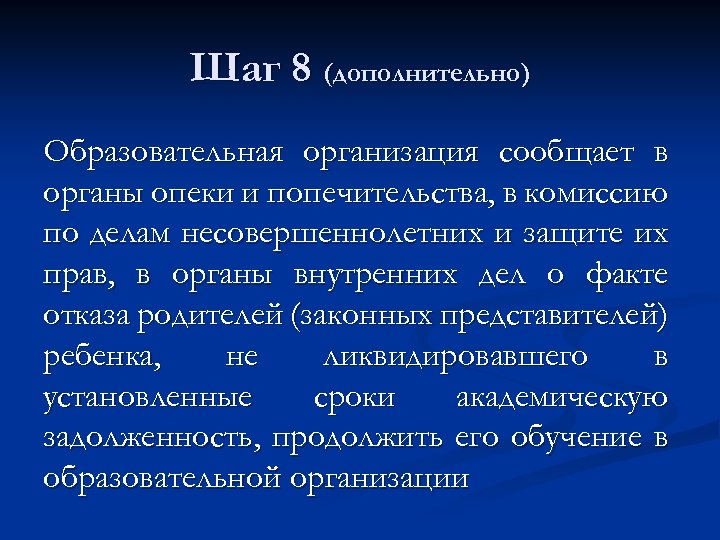 Шаг 8 (дополнительно)

Образовательная организация сообщает в органы опеки и попечительства, в комиссию по делам несовершеннолетних и защите их прав, в органы внутренних дел о факте отказа родителей (законных представителей) ребенка, не ликвидировавшего в установленные сроки академическую задолженность, продолжить его обучение в образовательной организации